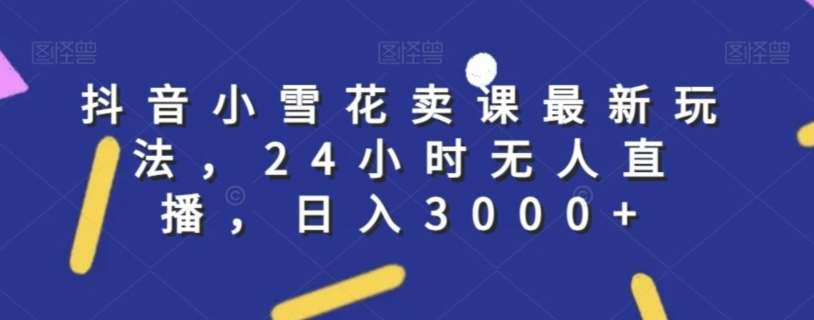 图怪兽 图怪兽 图怪兽

抖音小雪花卖课最新玩法，24小时无人直播，日入3000+